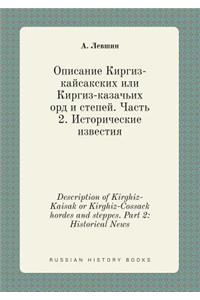 А. Левшин

Описание Киргиз-кайсакских или Киргиз-казачьих орд и степей. Часть 2. Исторические известия

Description of Kirghiz-Kaisak or Kirghiz-Cossack hordes and steppes. Part 2: Historical News

RUSSIAN HISTORY BOOKS